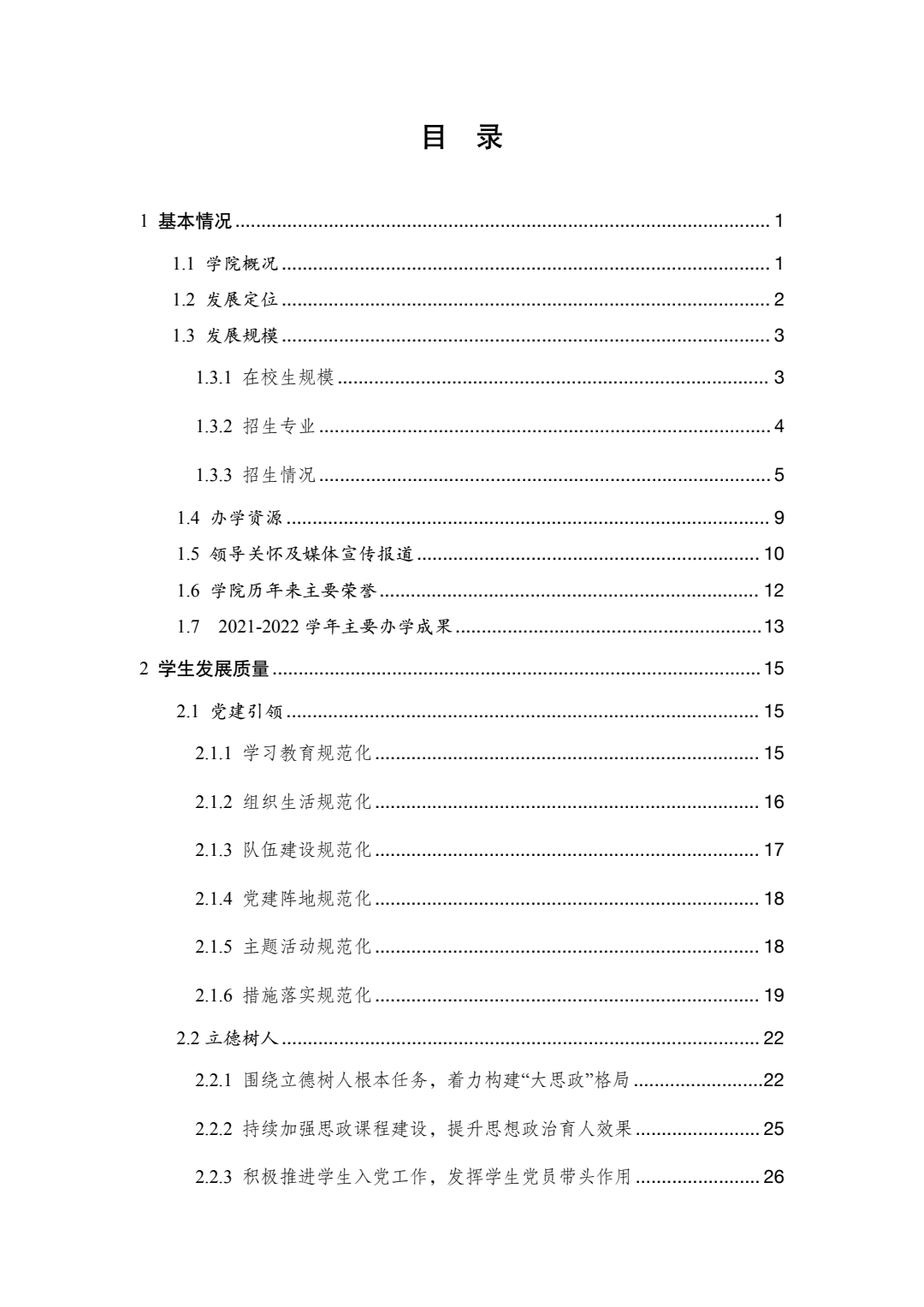 目 录

1 基本情况 ........ 1

1.1 学院概况 ........ 1

1.2 发展定位 ........ 2

1.3 发展规模 ........ 3

1.3.1 在校生规模 ........ 3

1.3.2 招生专业 ........ 4

1.3.3 招生情况 ........ 5

1.4 办学资源 ........ 9

1.5 领导关怀及媒体宣传报道 ........ 10

1.6 学院历年来主要荣誉 ........ 12

1.7 2021-2022 学年主要办学成果 ........ 13

2 学生发展质量 ........ 15

2.1 党建引领 ........ 15

2.1.1 学习教育规范化 ........ 15

2.1.2 组织生活规范化 ........ 16

2.1.3 队伍建设规范化 ........ 17

2.1.4 党建阵地规范化 ........ 18

2.1.5 主题活动规范化 ........ 18

2.1.6 措施落实规范化 ........ 19

2.2 立德树人 ........ 22

2.2.1 围绕立德树人根本任务，着力构建“大思政”格局 ........ 22

2.2.2 持续加强思政课程建设，提升思想政治育人效果 ........ 25

2.2.3 积极推进学生入党工作，发挥学生党员带头作用 ........ 26